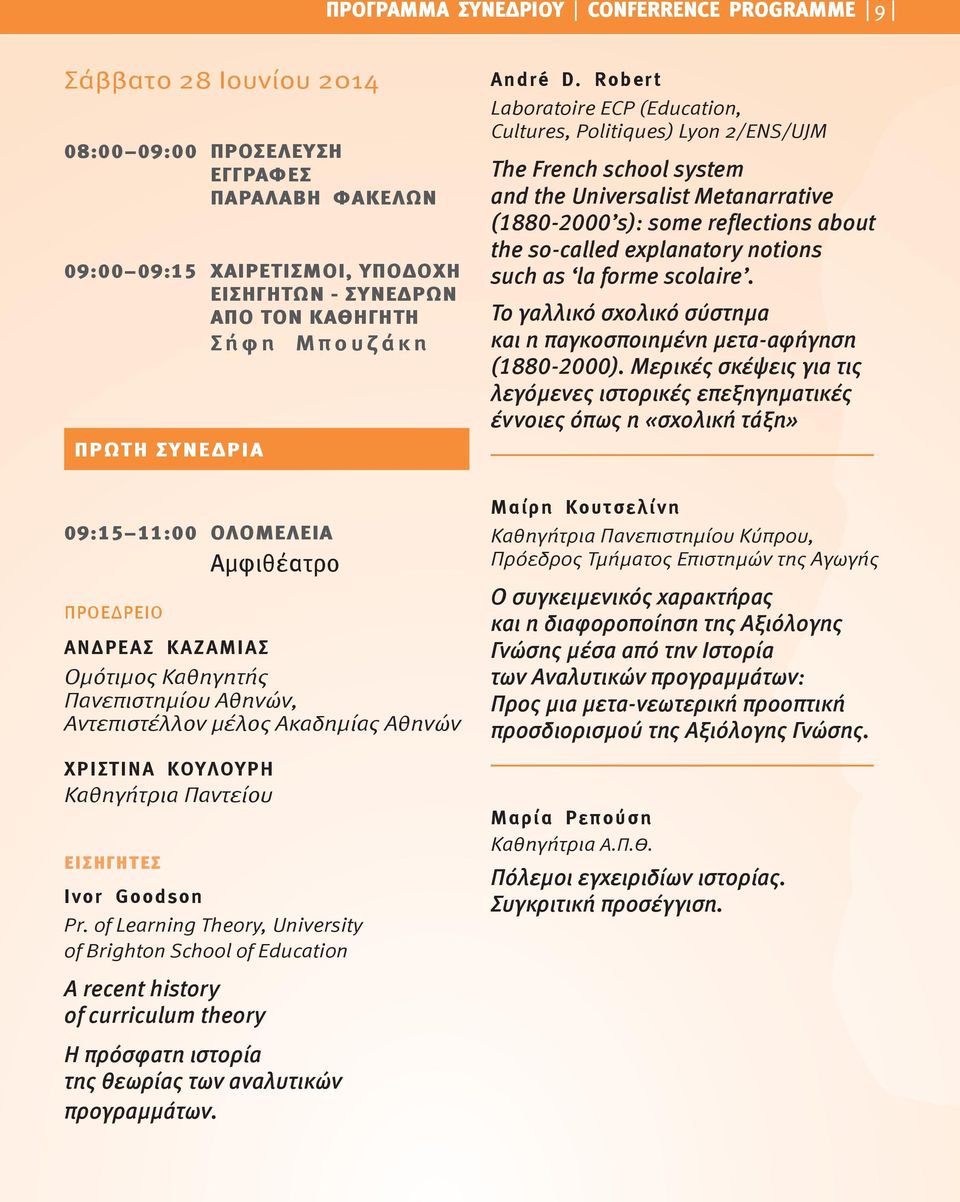 ΠΡΟΓΡΑΜΜΑ ΣΥΝΕΔΡΙΟΥ | CONFERRENCE PROGRAMME | 9

Σάββατο 28 Ιουνίου 2014

08:00–09:00 ΠΡΟΣΕΛΕΥΣΗ
ΕΓΓΡΑΦΕΣ
ΠΑΡΑΛΑΒΗ ΦΑΚΕΛΩΝ

09:00–09:15 ΧΑΙΡΕΤΙΣΜΟΙ, ΥΠΟΔΟΧΗ ΕΙΣΗΓΗΤΩΝ - ΣΥΝΕΔΡΩΝ ΑΠΟ ΤΟΝ ΚΑΘΗΓΗΤΗ
Σήφη Μπουζάκη

ΠΡΩΤΗ ΣΥΝΕΔΡΙΑ

09:15–11:00 ΟΛΟΜΕΛΕΙΑ
Αμφιθέατρο

ΠΡΟΕΔΡΕΙΟ

ΑΝΔΡΕΑΣ ΚΑΖΑΜΙΑΣ
Ομότιμος Καθηγητής Πανεπιστημίου Αθηνών, Αντεπιστέλλον μέλος Ακαδημίας Αθηνών

ΧΡΙΣΤΙΝΑ ΚΟΥΛΟΥΡΗ
Καθηγήτρια Παντείου

ΕΙΣΗΓΗΤΕΣ

Ivor Goodson
Pr. of Learning Theory, University of Brighton School of Education

A recent history of curriculum theory

Η πρόσφατη ιστορία της θεωρίας των αναλυτικών προγραμμάτων.

André D. Robert
Laboratoire ECP (Education, Cultures, Politiques) Lyon 2/ENS/UJM

The French school system and the Universalist Metanarrative (1880-2000’s): some reflections about the so-called explanatory notions such as ‘la forme scolaire’.

Το γαλλικό σχολικό σύστημα και η παγκοσποιημένη μετα-αφήγηση (1880-2000). Μερικές σκέψεις για τις λεγόμενες ιστορικές επεξηγηματικές έννοιες όπως η «σχολική τάξη»

Μαίρη Κουτσελίνη
Καθηγήτρια Πανεπιστημίου Κύπρου, Πρόεδρος Τμήματος Επιστημών της Αγωγής

Ο συγκειμενικός χαρακτήρας και η διαφοροποίηση της Αξιόλογης Γνώσης μέσα από την Ιστορία των Αναλυτικών προγραμμάτων: Προς μια μετα-νεωτερική προοπτική προσδιορισμού της Αξιόλογης Γνώσης.

Μαρία Ρεπούση
Καθηγήτρια Α.Π.Θ.

Πόλεμοι εγχειριδίων ιστορίας. Συγκριτική προσέγγιση.